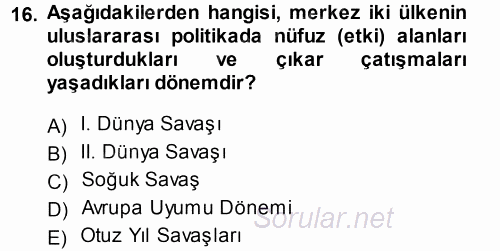 16. Aşağıdakilerden hangisi, merkez iki ülkenin uluslararası politikada nüfuz (etki) alanları oluşturdukları ve çıkar çatışmaları yaşadıkları dönemdir?

A) I. Dünya Savaşı
B) II. Dünya Savaşı
C) Soğuk Savaş
D) Avrupa Uyumu Dönemi
E) Otuz Yıl Savaşları

Sorular.net